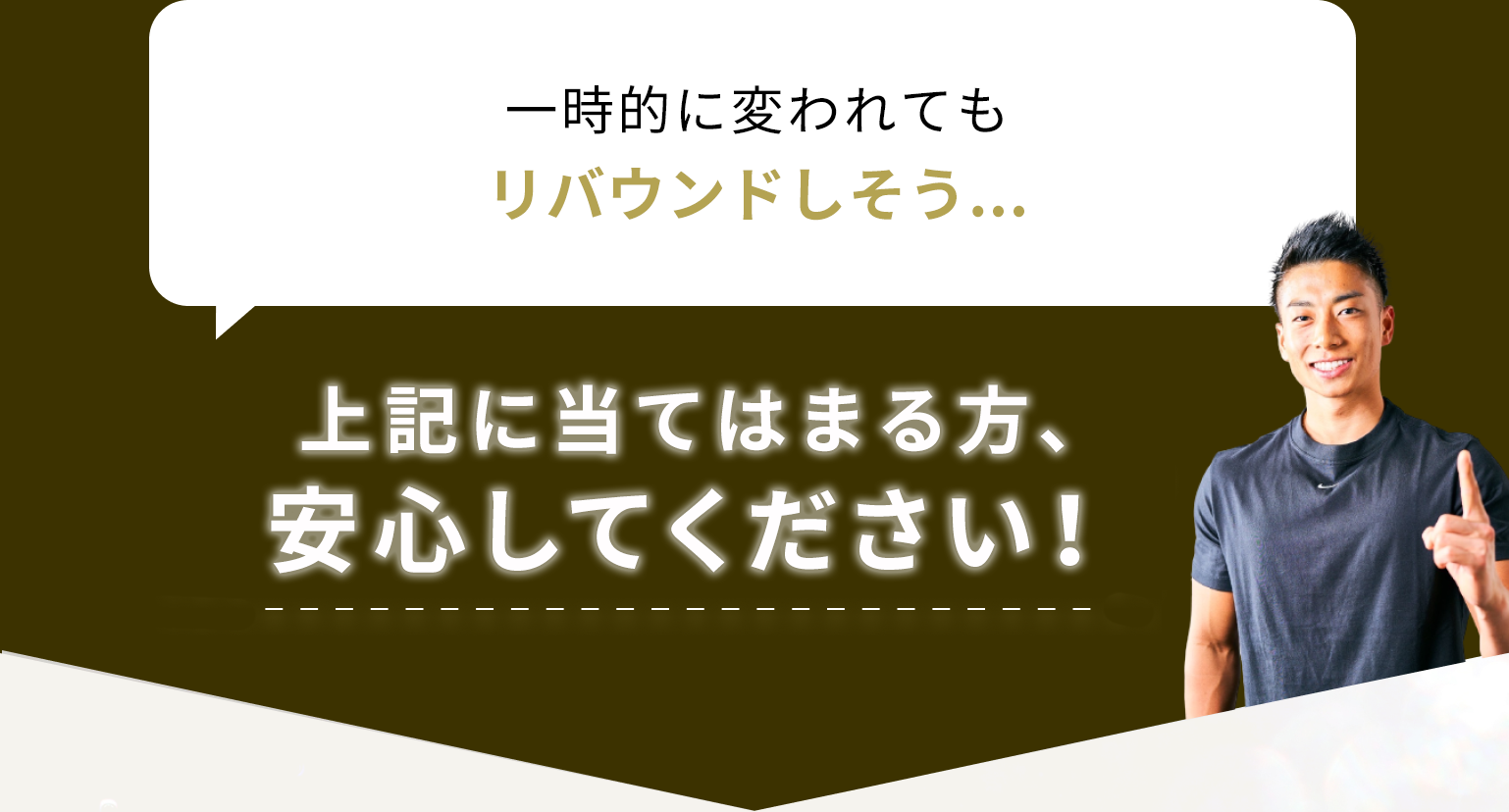 一時的に変われても
リバウンドしそう…

上記に当てはまる方、
安心してください！